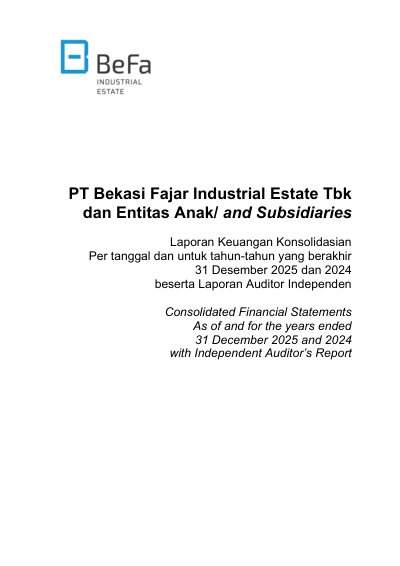 BeFa
INDUSTRIAL
ESTATE

PT Bekasi Fajar Industrial Estate Tbk
dan Entitas Anak/ and Subsidiaries

Laporan Keuangan Konsolidasian
Per tanggal dan untuk tahun-tahun yang berakhir
31 Desember 2025 dan 2024
beserta Laporan Auditor Independen

Consolidated Financial Statements
As of and for the years ended
31 December 2025 and 2024
with Independent Auditor's Report